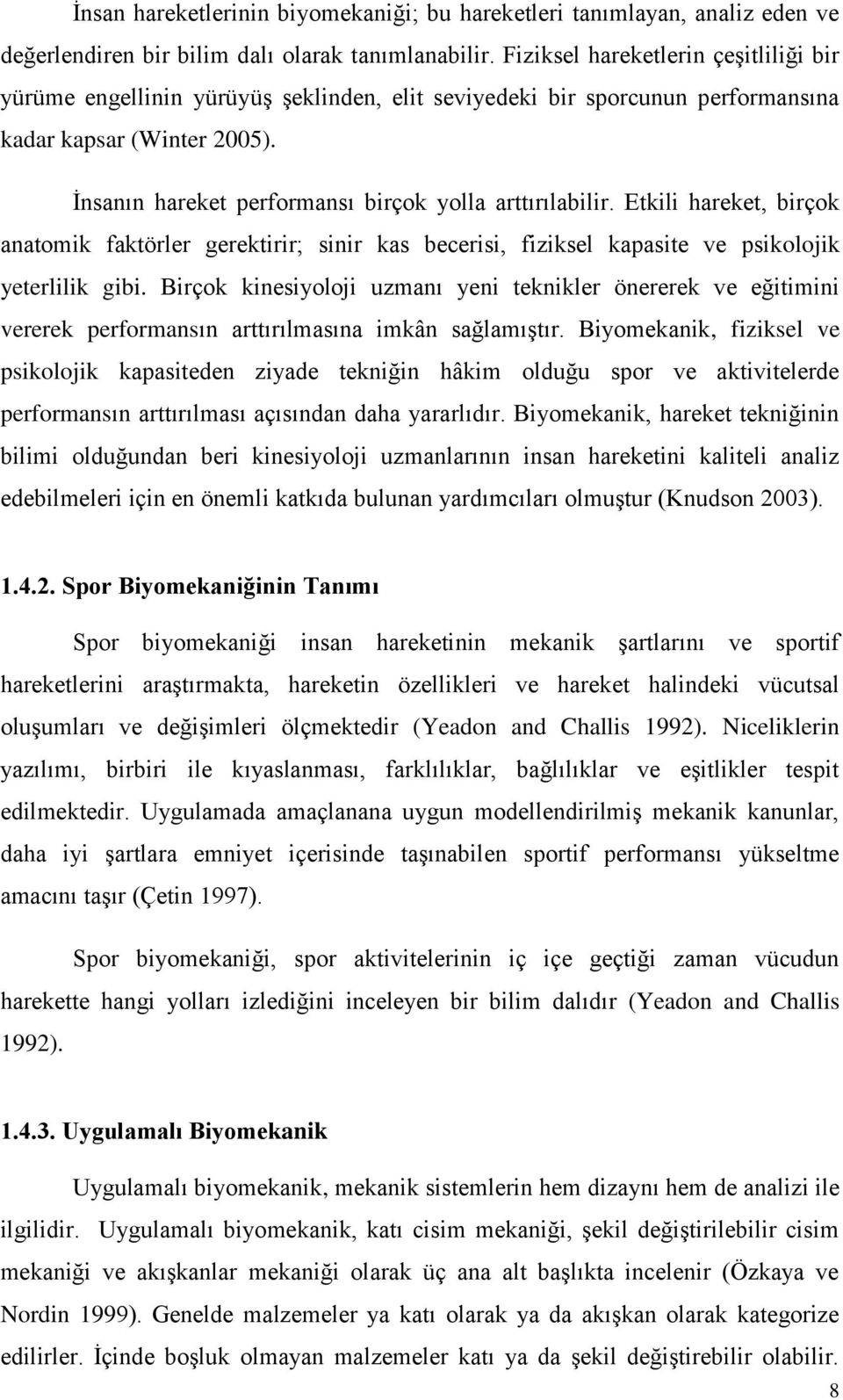 İnsan hareketlerinin biyomekaniği; bu hareketleri tanımlayan, analiz eden ve değerlendiren bir bilim dalı olarak tanımlanabilir. Fiziksel hareketlerin çeşitliliği bir yürüme engellinin yürüyüş şeklinden, elit seviyedeki bir sporcunun performansına kadar kapsar (Winter 2005).

İnsanın hareket performansı birçok yolla arttırılabilir. Etkili hareket, birçok anatomik faktörler gerektirir; sinir kas becerisi, fiziksel kapasite ve psikolojik yeterlilik gibi. Birçok kinesiyoloji uzmanı yeni teknikler önererek ve eğitimini vererek performansın arttırılmasına imkân sağlamıştır. Biyomekanik, fiziksel ve psikolojik kapasiteden ziyade tekniğin hâkim olduğu spor ve aktivitelerde performansın arttırılması açısından daha yararlıdır. Biyomekanik, hareket tekniğinin bilimi olduğundan beri kinesiyoloji uzmanlarının insan hareketini kaliteli analiz edebilmeleri için en önemli katkıda bulunan yardımcıları olmuştur (Knudson 2003).

1.4.2. Spor Biyomekaniğinin Tanımı

Spor biyomekaniği insan hareketinin mekanik şartlarını ve sportif hareketlerini araştırmakta, hareketin özellikleri ve hareket halindeki vücutsal oluşumları ve değişimleri ölçmektedir (Yeadon and Challis 1992). Niceliklerin yazılımı, birbiri ile kıyaslanması, farklılıklar, bağlılıklar ve eşitlikler tespit edilmektedir. Uygulamada amaçlanana uygun modellendirilmiş mekanik kanunlar, daha iyi şartlara emniyet içerisinde taşınabilen sportif performansı yükseltme amacını taşır (Çetin 1997).

Spor biyomekaniği, spor aktivitelerinin iç içe geçtiği zaman vücudun harekette hangi yolları izlediğini inceleyen bir bilim dalıdır (Yeadon and Challis 1992).

1.4.3. Uygulamalı Biyomekanik

Uygulamalı biyomekanik, mekanik sistemlerin hem dizaynı hem de analizi ile ilgilidir. Uygulamalı biyomekanik, katı cisim mekaniği, şekil değiştirilebilir cisim mekaniği ve akışkanlar mekaniği olarak üç ana alt başlıkta incelenir (Özkaya ve Nordin 1999). Genelde malzemeler ya katı olarak ya da akışkan olarak kategorize edilirler. İçinde boşluk olmayan malzemeler katı ya da şekil değiştirebilir olabilir.

8